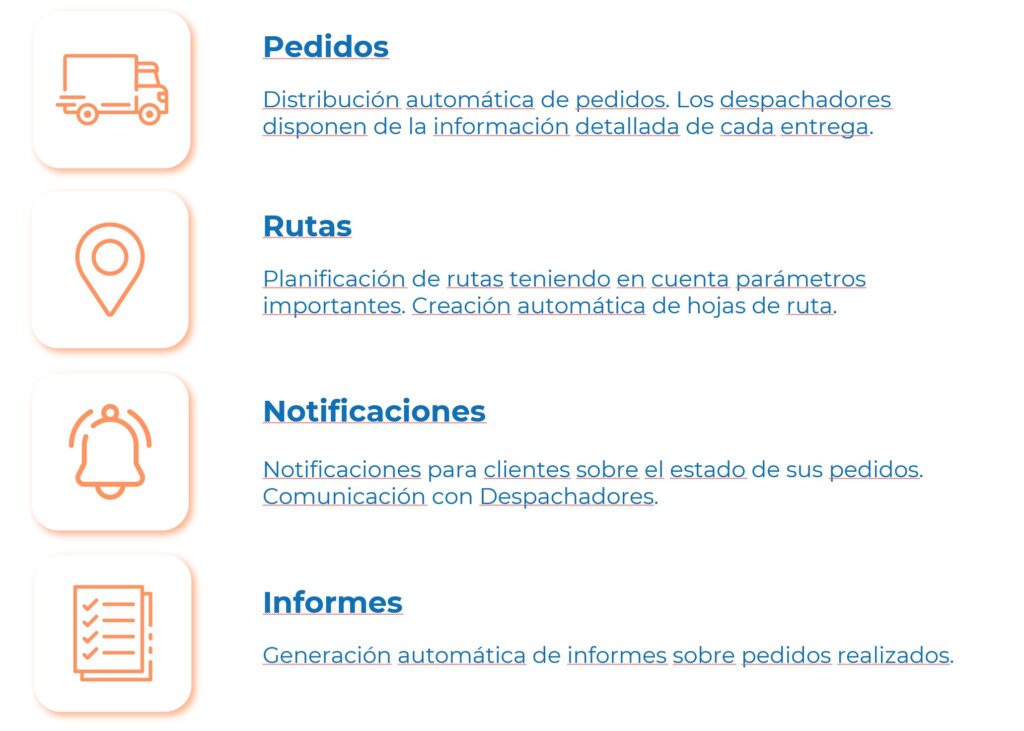 Pedidos

Distribución automática de pedidos. Los despachadores disponen de la información detallada de cada entrega.

Rutas

Planificación de rutas teniendo en cuenta parámetros importantes. Creación automática de hojas de ruta.

Notificaciones

Notificaciones para clientes sobre el estado de sus pedidos. Comunicación con Despachadores.

Informes

Generación automática de informes sobre pedidos realizados.